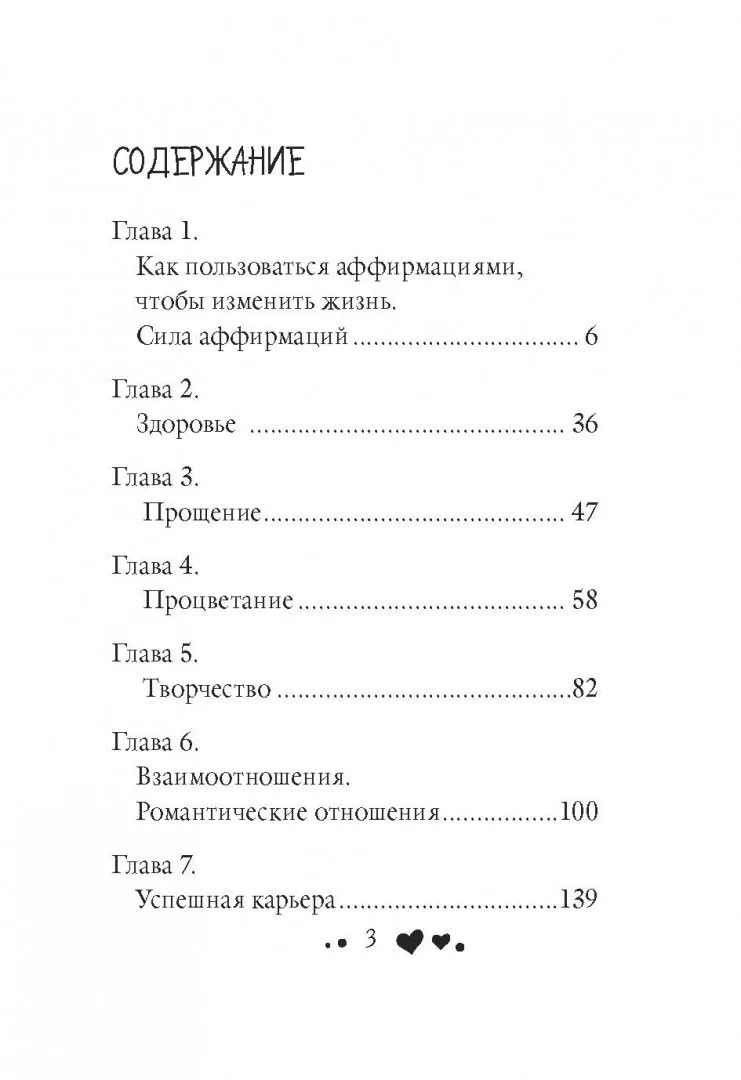 СОДЕРЖАНИЕ

Глава 1.
Как пользоваться аффирмациями, чтобы изменить жизнь.
Сила аффирмаций 6

Глава 2.
Здоровье 36

Глава 3.
Прощение 47

Глава 4.
Процветание 58

Глава 5.
Творчество 82

Глава 6.
Взаимоотношения.
Романтические отношения 100

Глава 7.
Успешная карьера 139

3